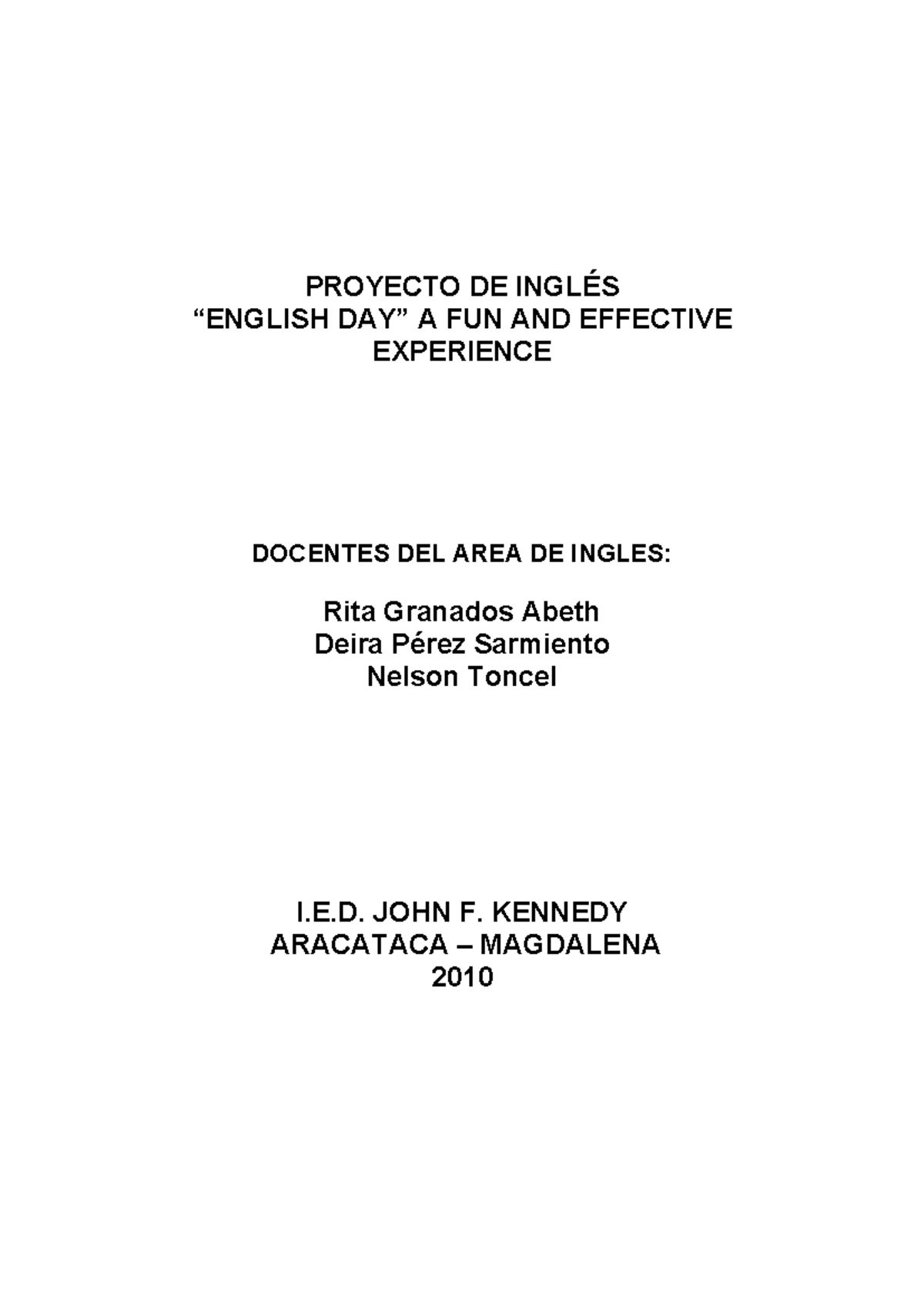 PROYECTO DE INGLÉS
“ENGLISH DAY” A FUN AND EFFECTIVE EXPERIENCE

DOCENTES DEL AREA DE INGLES:

Rita Granados Abeth
Deira Pérez Sarmiento
Nelson Toncel

I.E.D. JOHN F. KENNEDY
ARACATACA – MAGDALENA
2010